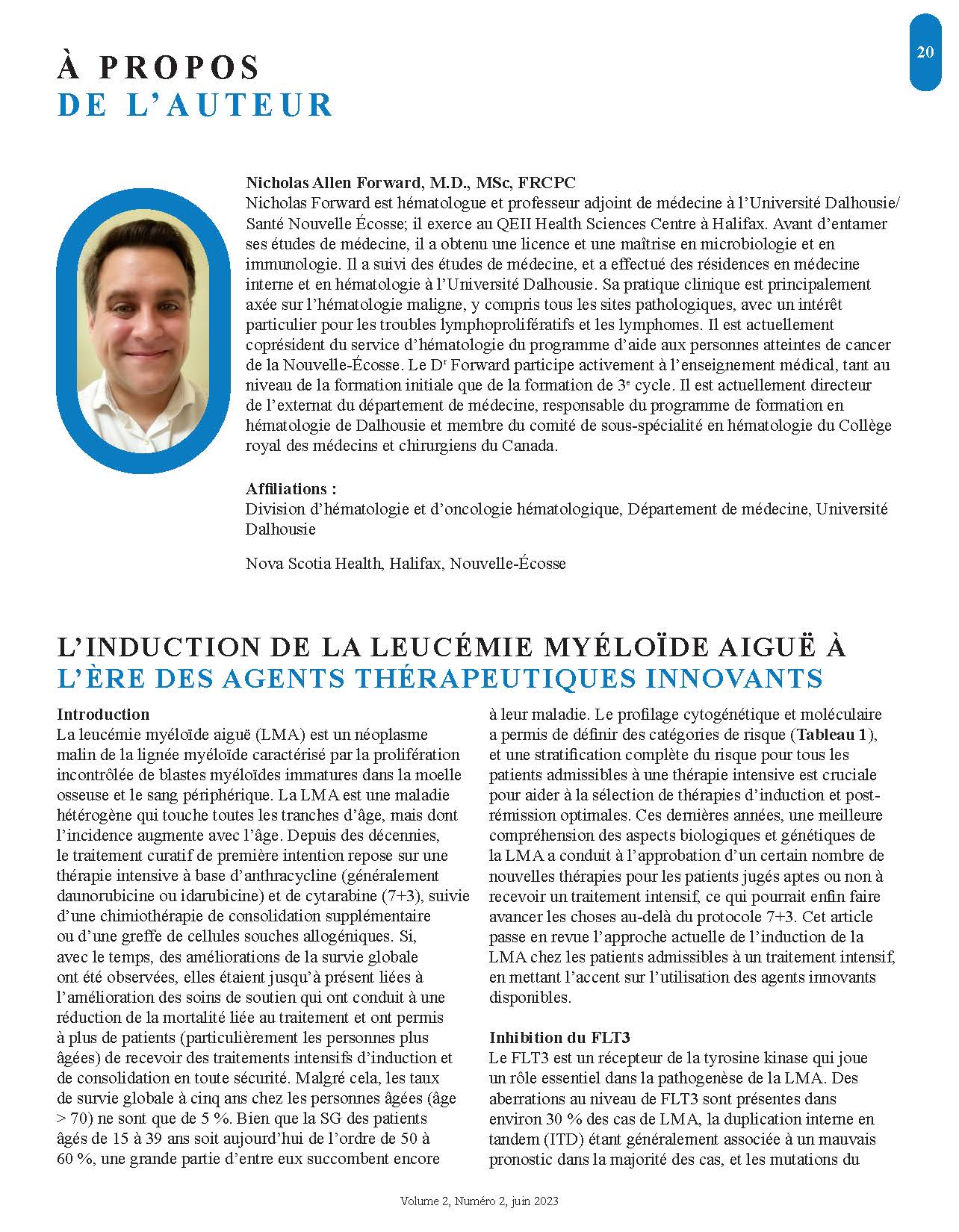 20

À PROPOS
DE L'AUTEUR

Nicholas Allen Forward, M.D., MSc, FRCPC
Nicholas Forward est hématologue et professeur adjoint de médecine à l'Université Dalhousie/ Santé Nouvelle Écosse; il exerce au QEII Health Sciences Centre à Halifax. Avant d'entamer ses études de médecine, il a obtenu une licence et une maîtrise en microbiologie et en immunologie. Il a suivi des études de médecine, et a effectué des résidences en médecine interne et en hématologie à l'Université Dalhousie. Sa pratique clinique est principalement axée sur l'hématologie maligne, y compris tous les sites pathologiques, avec un intérêt particulier pour les troubles lymphoprolifératifs et les lymphomes. Il est actuellement coprésident du service d'hématologie du programme d'aide aux personnes atteintes de cancer de la Nouvelle-Écosse. Le D$^r$ Forward participe activement à l'enseignement médical, tant au niveau de la formation initiale que de la formation de 3$^e$ cycle. Il est actuellement directeur de l'externat du département de médecine, responsable du programme de formation en hématologie de Dalhousie et membre du comité de sous-spécialité en hématologie du Collège royal des médecins et chirurgiens du Canada.

Affiliations :
Division d'hématologie et d'oncologie hématologique, Département de médecine, Université Dalhousie

Nova Scotia Health, Halifax, Nouvelle-Écosse

L'INDUCTION DE LA LEUCÉMIE MYÉLOÏDE AIGUË À
L'ÈRE DES AGENTS THÉRAPEUTIQUES INNOVANTS

Introduction
La leucémie myéloïde aiguë (LMA) est un néoplasme malin de la lignée myéloïde caractérisé par la prolifération incontrôlée de blastes myéloïdes immatures dans la moelle osseuse et le sang périphérique. La LMA est une maladie hétérogène qui touche toutes les tranches d'âge, mais dont l'incidence augmente avec l'âge. Depuis des décennies, le traitement curatif de première intention repose sur une thérapie intensive à base d'anthracycline (généralement daunorubicine ou idarubicine) et de cytarabine (7+3), suivie d'une chimiothérapie de consolidation supplémentaire ou d'une greffe de cellules souches allogéniques. Si, avec le temps, des améliorations de la survie globale ont été observées, elles étaient jusqu'à présent liées à l'amélioration des soins de soutien qui ont conduit à une réduction de la mortalité liée au traitement et ont permis à plus de patients (particulièrement les personnes plus âgées) de recevoir des traitements intensifs d'induction et de consolidation en toute sécurité. Malgré cela, les taux de survie globale à cinq ans chez les personnes âgées (âge > 70) ne sont que de 5 %. Bien que la SG des patients âgés de 15 à 39 ans soit aujourd'hui de l'ordre de 50 à 60 %, une grande partie d'entre eux succombent encore à leur maladie. Le profilage cytogénétique et moléculaire a permis de définir des catégories de risque (Tableau 1), et une stratification complète du risque pour tous les patients admissibles à une thérapie intensive est cruciale pour aider à la sélection de thérapies d'induction et post-rémission optimales. Ces dernières années, une meilleure compréhension des aspects biologiques et génétiques de la LMA a conduit à l'approbation d'un certain nombre de nouvelles thérapies pour les patients jugés aptes ou non à recevoir un traitement intensif, ce qui pourrait enfin faire avancer les choses au-delà du protocole 7+3. Cet article passe en revue l'approche actuelle de l'induction de la LMA chez les patients admissibles à un traitement intensif, en mettant l'accent sur l'utilisation des agents innovants disponibles.

Inhibition du FLT3
Le FLT3 est un récepteur de la tyrosine kinase qui joue un rôle essentiel dans la pathogenèse de la LMA. Des aberrations au niveau de FLT3 sont présentes dans environ 30 % des cas de LMA, la duplication interne en tandem (ITD) étant généralement associée à un mauvais pronostic dans la majorité des cas, et les mutations du

Volume 2, Numéro 2, juin 2023